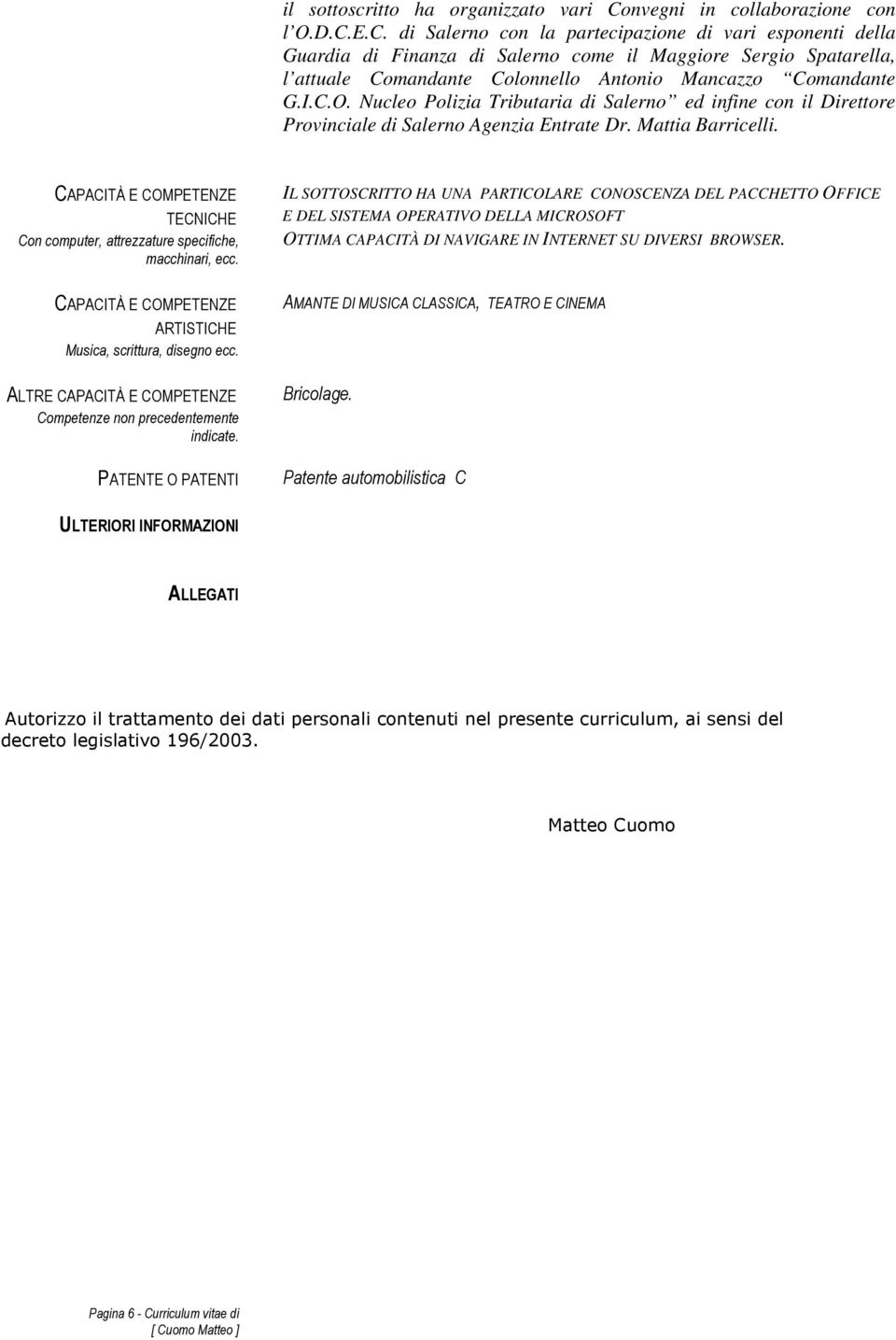 il sottoscritto ha organizzato vari Convegni in collaborazione con l'O.D.C.E.C. di Salerno con la partecipazione di vari esponenti della Guardia di Finanza di Salerno come il Maggiore Sergio Spatarella, l'attuale Comandante Colonnello Antonio Mancazzo "Comandante G.I.C.O. Nucleo Polizia Tributaria di Salerno" ed infine con il Direttore Provinciale di Salerno Agenzia Entrate Dr. Mattia Barricelli.

CAPACITÀ E COMPETENZE TECNICHE
Con computer, attrezzature specifiche, macchinari, ecc.

IL SOTTOSCRITTO HA UNA PARTICOLARE CONOSCENZA DEL PACCHETTO OFFICE E DEL SISTEMA OPERATIVO DELLA MICROSOFT
OTTIMA CAPACITÀ DI NAVIGARE IN INTERNET SU DIVERSI BROWSER.

CAPACITÀ E COMPETENZE ARTISTICHE
Musica, scrittura, disegno ecc.

AMANTE DI MUSICA CLASSICA, TEATRO E CINEMA

ALTRE CAPACITÀ E COMPETENZE
Competenze non precedentemente indicate.

Bricolage.

PATENTE O PATENTI

Patente automobilistica C

ULTERIORI INFORMAZIONI

ALLEGATI

Autorizzo il trattamento dei dati personali contenuti nel presente curriculum, ai sensi del decreto legislativo 196/2003.

Matteo Cuomo

Pagina 6 - Curriculum vitae di [ Cuomo Matteo ]